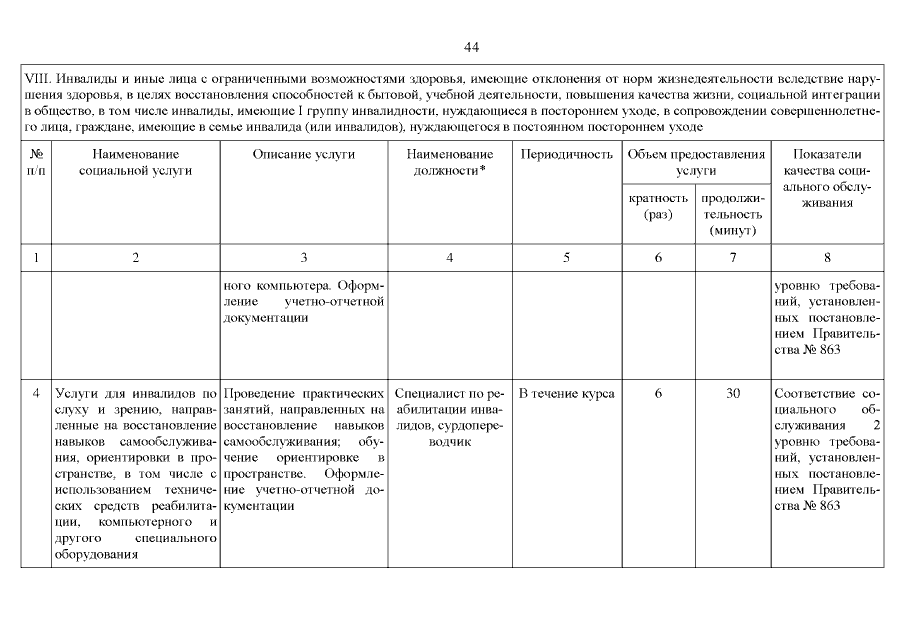 44

VIII. Инвалиды и иные лица с ограниченными возможностями здоровья, имеющие отклонения от норм жизнедеятельности вследствие нарушения здоровья, в целях восстановления способностей к бытовой, учебной деятельности, повышения качества жизни, социальной интеграции в общество, в том числе инвалиды, имеющие I группу инвалидности, нуждающиеся в постороннем уходе, в сопровождении совершеннолетнего лица, граждане, имеющие в семье инвалида (или инвалидов), нуждающегося в постоянном постороннем уходе

| № п/п | Наименование социальной услуги | Описание услуги | Наименование должности* | Периодичность | Объем предоставления услуги: кратность (раз) | Объем предоставления услуги: продолжительность (минут) | Показатели качества социального обслуживания |
|---|---|---|---|---|---|---|---|
| 1 | 2 | 3 | 4 | 5 | 6 | 7 | 8 |
| | | ного компьютера. Оформление учетно-отчетной документации | | | | | уровню требований, установленных постановлением Правительства № 863 |
| 4 | Услуги для инвалидов по слуху и зрению, направленные на восстановление навыков самообслуживания, ориентировки в пространстве, в том числе с использованием технических средств реабилитации, компьютерного и другого специального оборудования | Проведение практических занятий, направленных на восстановление навыков самообслуживания; обучение ориентировке в пространстве. Оформление учетно-отчетной документации | Специалист по реабилитации инвалидов, сурдопереводчик | В течение курса | 6 | 30 | Соответствие социального обслуживания 2 уровню требований, установленных постановлением Правительства № 863 |